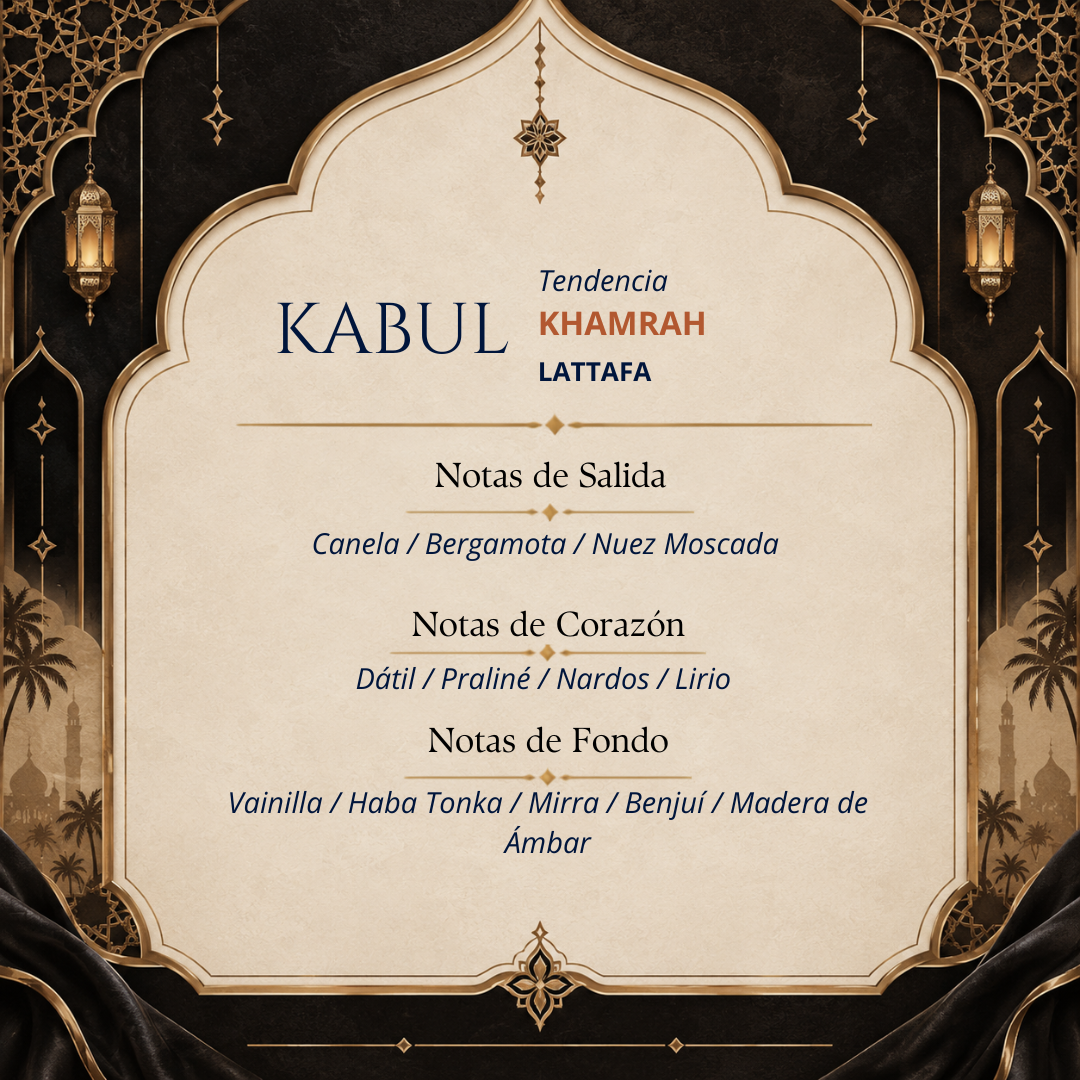 KABUL

Tendencia
KHAMRAH
LATTAFA

Notas de Salida

Canela / Bergamota / Nuez Moscada

Notas de Corazón

Dátil / Praliné / Nardos / Lirio

Notas de Fondo

Vainilla / Haba Tonka / Mirra / Benjuí / Madera de Ámbar